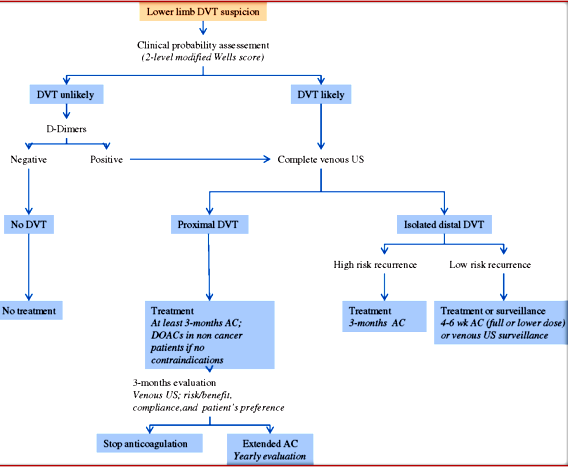 Lower limb DVT suspicion

Clinical probability assessement
(2-level modified Wells score)

DVT unlikely

DVT likely

D-Dimers

Negative

Positive

Complete venous US

No DVT

Proximal DVT

Isolated distal DVT

High risk recurrence

Low risk recurrence

No treatment

Treatment
At least 3-months AC; DOACs in non cancer patients if no contraindications

Treatment
3-months AC

Treatment or surveillance
4-6 wk AC (full or lower dose) or venous US surveillance

3-months evaluation
Venous US; risk/benefit, compliance,and patient's preference

Stop anticoagulation

Extended AC
Yearly evaluation